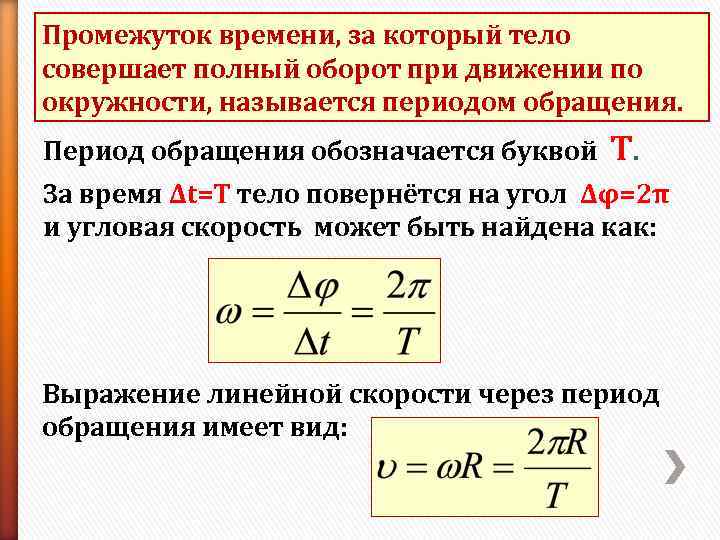 Промежуток времени, за который тело совершает полный оборот при движении по окружности, называется периодом обращения.

Период обращения обозначается буквой T.

За время $\Delta t=T$ тело повернётся на угол $\Delta\varphi=2\pi$ и угловая скорость может быть найдена как:

$\omega = \frac{\Delta\varphi}{\Delta t} = \frac{2\pi}{T}$

Выражение линейной скорости через период обращения имеет вид:

$\upsilon = \omega R = \frac{2\pi R}{T}$